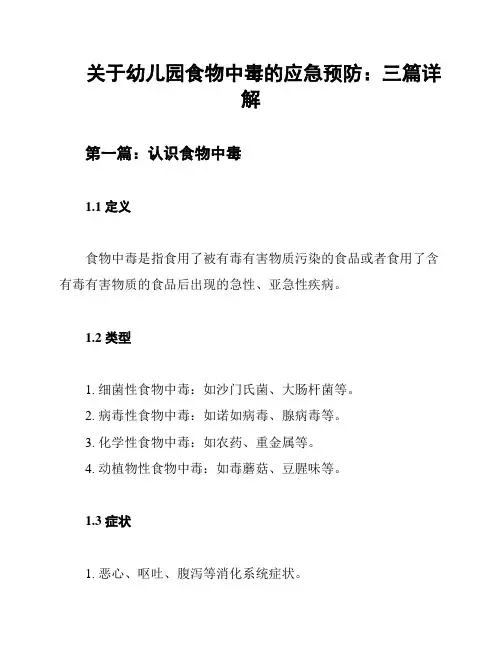 关于幼儿园食物中毒的应急预防：三篇详解

第一篇：认识食物中毒

1.1 定义

食物中毒是指食用了被有毒有害物质污染的食品或者食用了含有毒有害物质的食品后出现的急性、亚急性疾病。

1.2 类型

1. 细菌性食物中毒：如沙门氏菌、大肠杆菌等。
2. 病毒性食物中毒：如诺如病毒、腺病毒等。
3. 化学性食物中毒：如农药、重金属等。
4. 动植物性食物中毒：如毒蘑菇、豆腥味等。

1.3 症状

1. 恶心、呕吐、腹泻等消化系统症状。